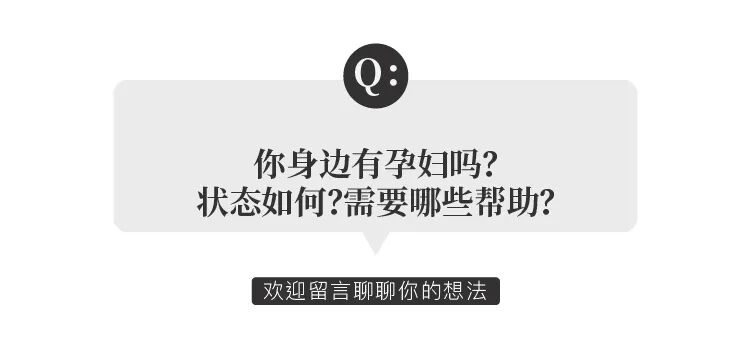 Q:

你身边有孕妇吗?
状态如何?需要哪些帮助?

欢迎留言聊聊你的想法